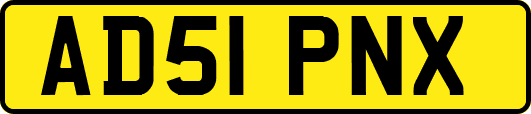 AD51 PNX